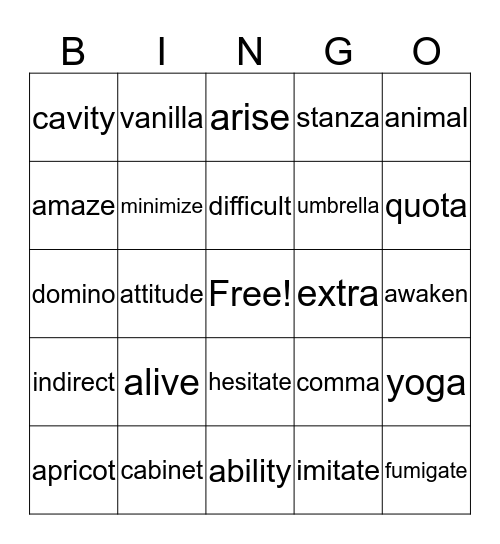 | B | I | N | G | O |
|---|---|---|---|---|
| cavity | vanilla | arise | stanza | animal |
| amaze | minimize | difficult | umbrella | quota |
| domino | attitude | Free! | extra | awaken |
| indirect | alive | hesitate | comma | yoga |
| apricot | cabinet | ability | imitate | fumigate |